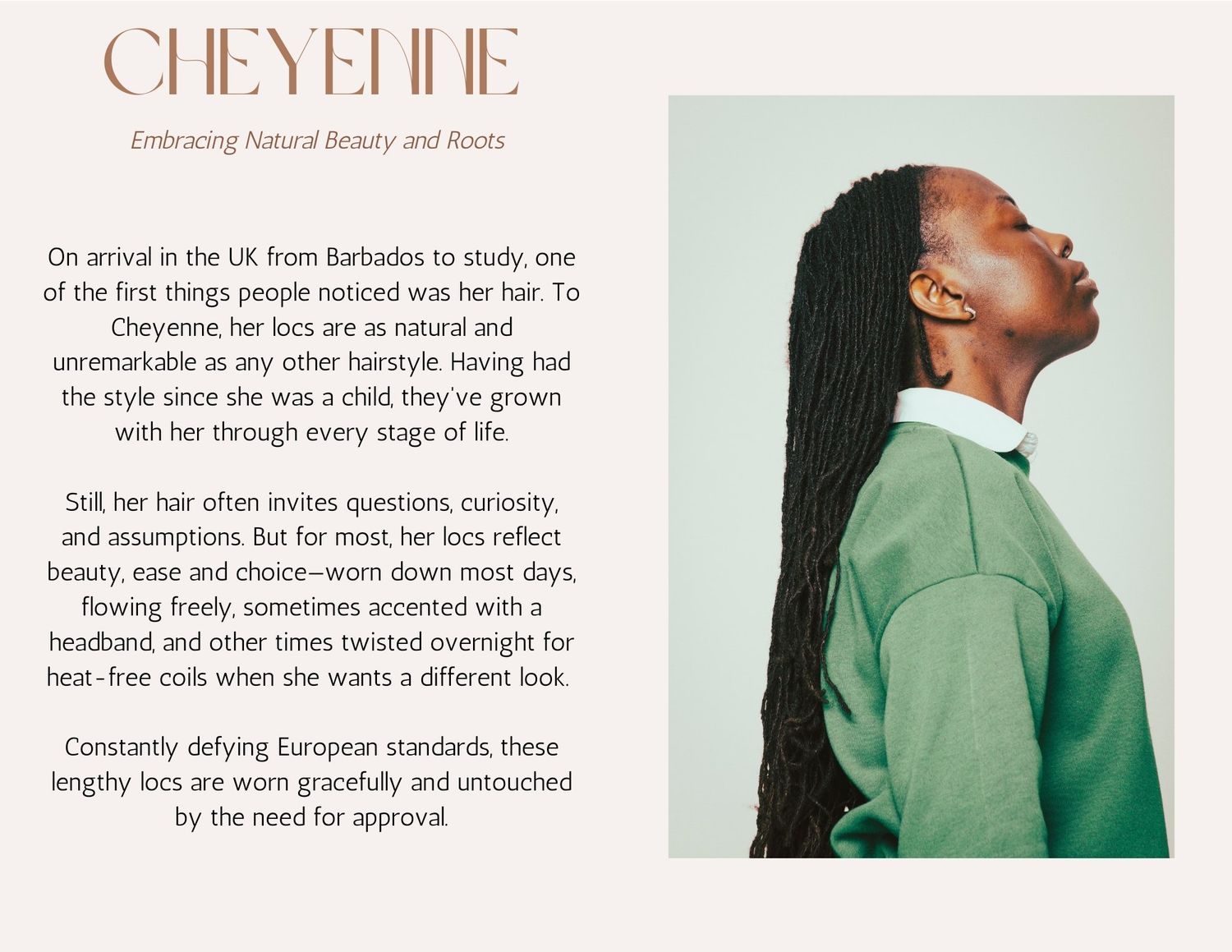 CHEYENNE

Embracing Natural Beauty and Roots

On arrival in the UK from Barbados to study, one of the first things people noticed was her hair. To Cheyenne, her locs are as natural and unremarkable as any other hairstyle. Having had the style since she was a child, they've grown with her through every stage of life.

Still, her hair often invites questions, curiosity, and assumptions. But for most, her locs reflect beauty, ease and choice—worn down most days, flowing freely, sometimes accented with a headband, and other times twisted overnight for heat-free coils when she wants a different look.

Constantly defying European standards, these lengthy locs are worn gracefully and untouched by the need for approval.